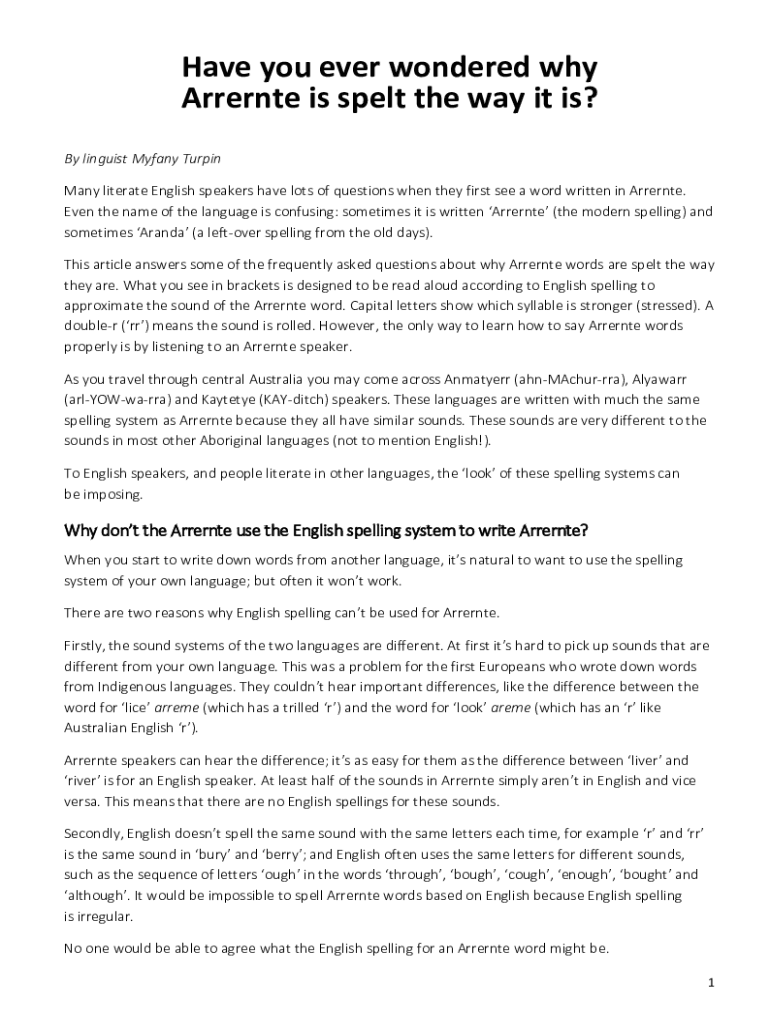 Have you ever wondered why Arrernte is spelt the way it is?

By linguist Myfany Turpin

Many literate English speakers have lots of questions when they first see a word written in Arrernte. Even the name of the language is confusing: sometimes it is written 'Arrernte' (the modern spelling) and sometimes 'Aranda' (a left-over spelling from the old days).

This article answers some of the frequently asked questions about why Arrernte words are spelt the way they are. What you see in brackets is designed to be read aloud according to English spelling to approximate the sound of the Arrernte word. Capital letters show which syllable is stronger (stressed). A double-r ('rr') means the sound is rolled. However, the only way to learn how to say Arrernte words properly is by listening to an Arrernte speaker.

As you travel through central Australia you may come across Anmatyerr (ahn-MAchur-rra), Alyawarr (arl-YOW-wa-rra) and Kaytetye (KAY-ditch) speakers. These languages are written with much the same spelling system as Arrernte because they all have similar sounds. These sounds are very different to the sounds in most other Aboriginal languages (not to mention English!).

To English speakers, and people literate in other languages, the 'look' of these spelling systems can be imposing.

Why don't the Arrernte use the English spelling system to write Arrernte?

When you start to write down words from another language, it's natural to want to use the spelling system of your own language; but often it won't work.

There are two reasons why English spelling can't be used for Arrernte.

Firstly, the sound systems of the two languages are different. At first it's hard to pick up sounds that are different from your own language. This was a problem for the first Europeans who wrote down words from Indigenous languages. They couldn't hear important differences, like the difference between the word for 'lice' arreme (which has a trilled 'r') and the word for 'look' areme (which has an 'r' like Australian English 'r').

Arrernte speakers can hear the difference; it's as easy for them as the difference between 'liver' and 'river' is for an English speaker. At least half of the sounds in Arrernte simply aren't in English and vice versa. This means that there are no English spellings for these sounds.

Secondly, English doesn't spell the same sound with the same letters each time, for example 'r' and 'rr' is the same sound in 'bury' and 'berry'; and English often uses the same letters for different sounds, such as the sequence of letters 'ough' in the words 'through', 'bough', 'cough', 'enough', 'bought' and 'although'. It would be impossible to spell Arrernte words based on English because English spelling is irregular.

No one would be able to agree what the English spelling for an Arrernte word might be.

1